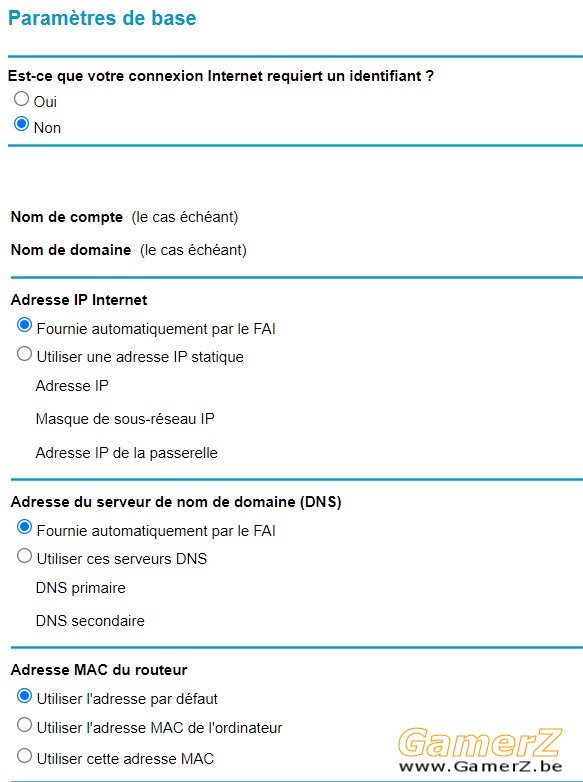 Paramètres de base

Est-ce que votre connexion Internet requiert un identifiant ?
Oui
Non

Nom de compte (le cas échéant)
Nom de domaine (le cas échéant)

Adresse IP Internet
Fournie automatiquement par le FAI
Utiliser une adresse IP statique
Adresse IP
Masque de sous-réseau IP
Adresse IP de la passerelle

Adresse du serveur de nom de domaine (DNS)
Fournie automatiquement par le FAI
Utiliser ces serveurs DNS
DNS primaire
DNS secondaire

Adresse MAC du routeur
Utiliser l'adresse par défaut
Utiliser l'adresse MAC de l'ordinateur
Utiliser cette adresse MAC

GamerZ
www.GamerZ.be